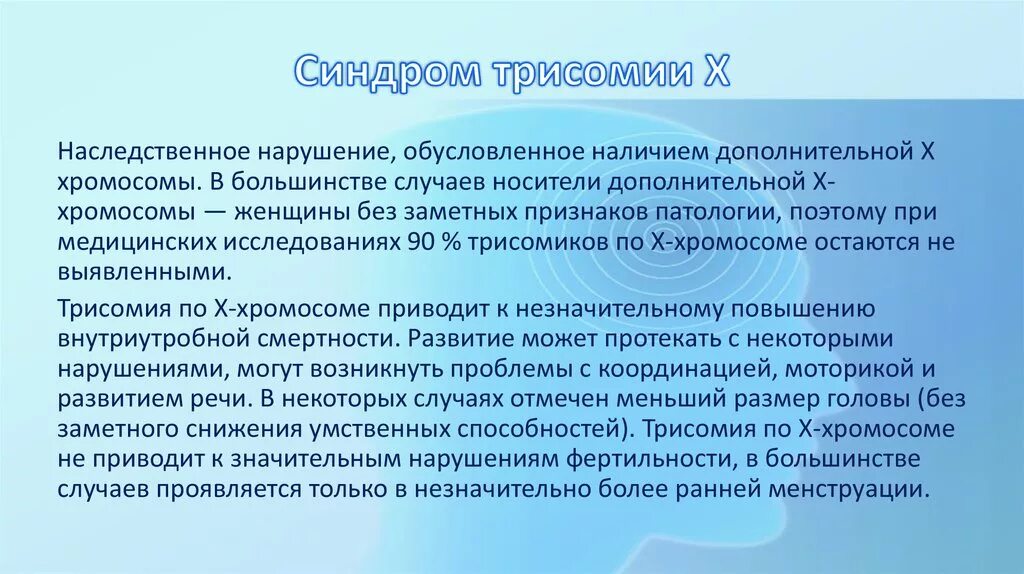 Синдром трисомии X

Наследственное нарушение, обусловленное наличием дополнительной X хромосомы. В большинстве случаев носители дополнительной X-хромосомы — женщины без заметных признаков патологии, поэтому при медицинских исследованиях 90 % трисомиков по X-хромосоме остаются не выявленными.

Трисомия по X-хромосоме приводит к незначительному повышению внутриутробной смертности. Развитие может протекать с некоторыми нарушениями, могут возникнуть проблемы с координацией, моторикой и развитием речи. В некоторых случаях отмечен меньший размер головы (без заметного снижения умственных способностей). Трисомия по X-хромосоме не приводит к значительным нарушениям фертильности, в большинстве случаев проявляется только в незначительно более ранней менструации.